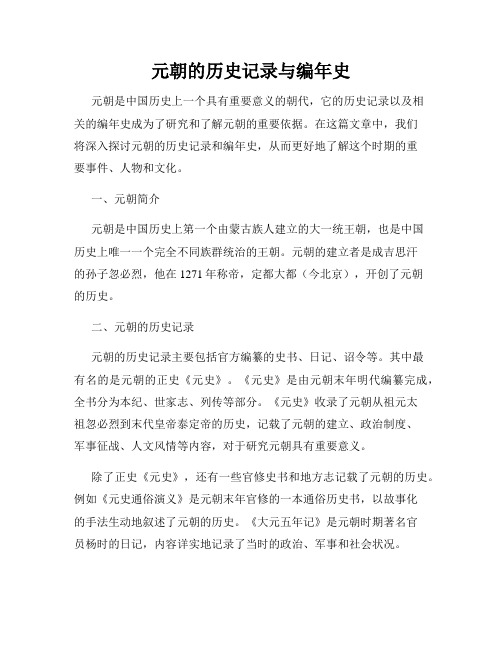 元朝的历史记录与编年史

元朝是中国历史上一个具有重要意义的朝代，它的历史记录以及相关的编年史成为了研究和了解元朝的重要依据。在这篇文章中，我们将深入探讨元朝的历史记录和编年史，从而更好地了解这个时期的重要事件、人物和文化。

一、元朝简介

元朝是中国历史上第一个由蒙古族人建立的大一统王朝，也是中国历史上唯一一个完全不同族群统治的王朝。元朝的建立者是成吉思汗的孙子忽必烈，他在1271年称帝，定都大都（今北京），开创了元朝的历史。

二、元朝的历史记录

元朝的历史记录主要包括官方编纂的史书、日记、诏令等。其中最有名的是元朝的正史《元史》。《元史》是由元朝末年明代编纂完成，全书分为本纪、世家志、列传等部分。《元史》收录了元朝从祖元太祖忽必烈到末代皇帝泰定帝的历史，记载了元朝的建立、政治制度、军事征战、人文风情等内容，对于研究元朝具有重要意义。

除了正史《元史》，还有一些官修史书和地方志记载了元朝的历史。例如《元史通俗演义》是元朝末年官修的一本通俗历史书，以故事化的手法生动地叙述了元朝的历史。《大元五年记》是元朝时期著名官员杨时的日记，内容详实地记录了当时的政治、军事和社会状况。